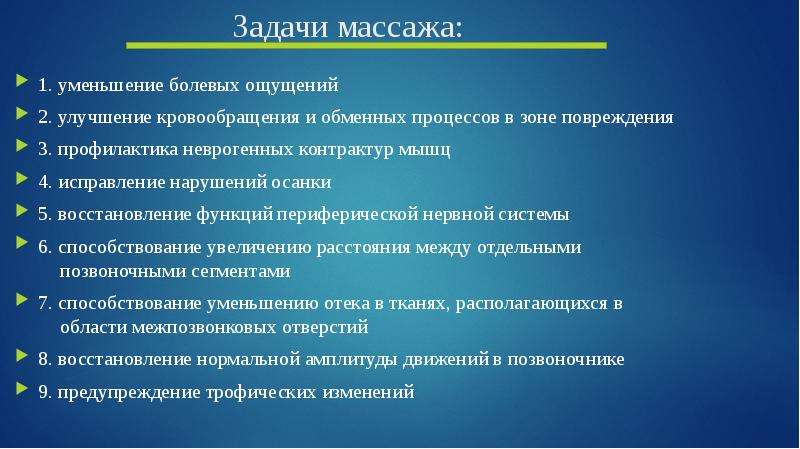 Задачи массажа:

1. уменьшение болевых ощущений
2. улучшение кровообращения и обменных процессов в зоне повреждения
3. профилактика неврогенных контрактур мышц
4. исправление нарушений осанки
5. восстановление функций периферической нервной системы
6. способствование увеличению расстояния между отдельными позвоночными сегментами
7. способствование уменьшению отека в тканях, располагающихся в области межпозвонковых отверстий
8. восстановление нормальной амплитуды движений в позвоночнике
9. предупреждение трофических изменений